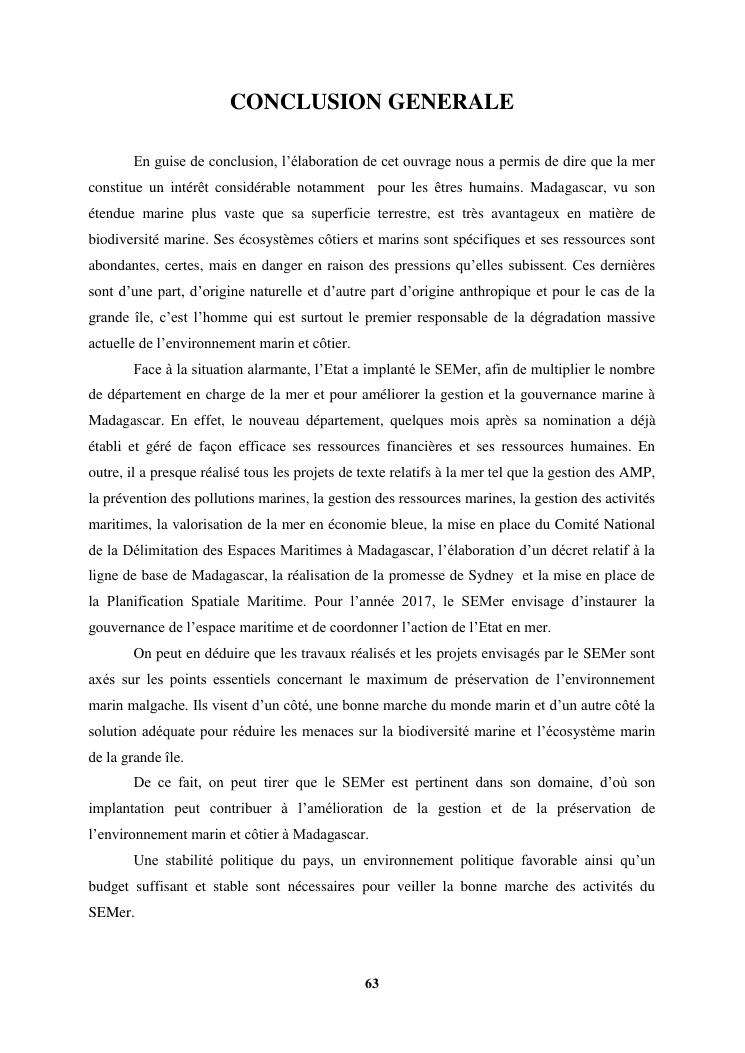 CONCLUSION GENERALE

En guise de conclusion, l'élaboration de cet ouvrage nous a permis de dire que la mer constitue un intérêt considérable notamment pour les êtres humains. Madagascar, vu son étendue marine plus vaste que sa superficie terrestre, est très avantageux en matière de biodiversité marine. Ses écosystèmes côtiers et marins sont spécifiques et ses ressources sont abondantes, certes, mais en danger en raison des pressions qu'elles subissent. Ces dernières sont d'une part, d'origine naturelle et d'autre part d'origine anthropique et pour le cas de la grande île, c'est l'homme qui est surtout le premier responsable de la dégradation massive actuelle de l'environnement marin et côtier.

Face à la situation alarmante, l'Etat a implanté le SEMer, afin de multiplier le nombre de département en charge de la mer et pour améliorer la gestion et la gouvernance marine à Madagascar. En effet, le nouveau département, quelques mois après sa nomination a déjà établi et géré de façon efficace ses ressources financières et ses ressources humaines. En outre, il a presque réalisé tous les projets de texte relatifs à la mer tel que la gestion des AMP, la prévention des pollutions marines, la gestion des ressources marines, la gestion des activités maritimes, la valorisation de la mer en économie bleue, la mise en place du Comité National de la Délimitation des Espaces Maritimes à Madagascar, l'élaboration d'un décret relatif à la ligne de base de Madagascar, la réalisation de la promesse de Sydney et la mise en place de la Planification Spatiale Maritime. Pour l'année 2017, le SEMer envisage d'instaurer la gouvernance de l'espace maritime et de coordonner l'action de l'Etat en mer.

On peut en déduire que les travaux réalisés et les projets envisagés par le SEMer sont axés sur les points essentiels concernant le maximum de préservation de l'environnement marin malgache. Ils visent d'un côté, une bonne marche du monde marin et d'un autre côté la solution adéquate pour réduire les menaces sur la biodiversité marine et l'écosystème marin de la grande île.

De ce fait, on peut tirer que le SEMer est pertinent dans son domaine, d'où son implantation peut contribuer à l'amélioration de la gestion et de la préservation de l'environnement marin et côtier à Madagascar.

Une stabilité politique du pays, un environnement politique favorable ainsi qu'un budget suffisant et stable sont nécessaires pour veiller la bonne marche des activités du SEMer.

63